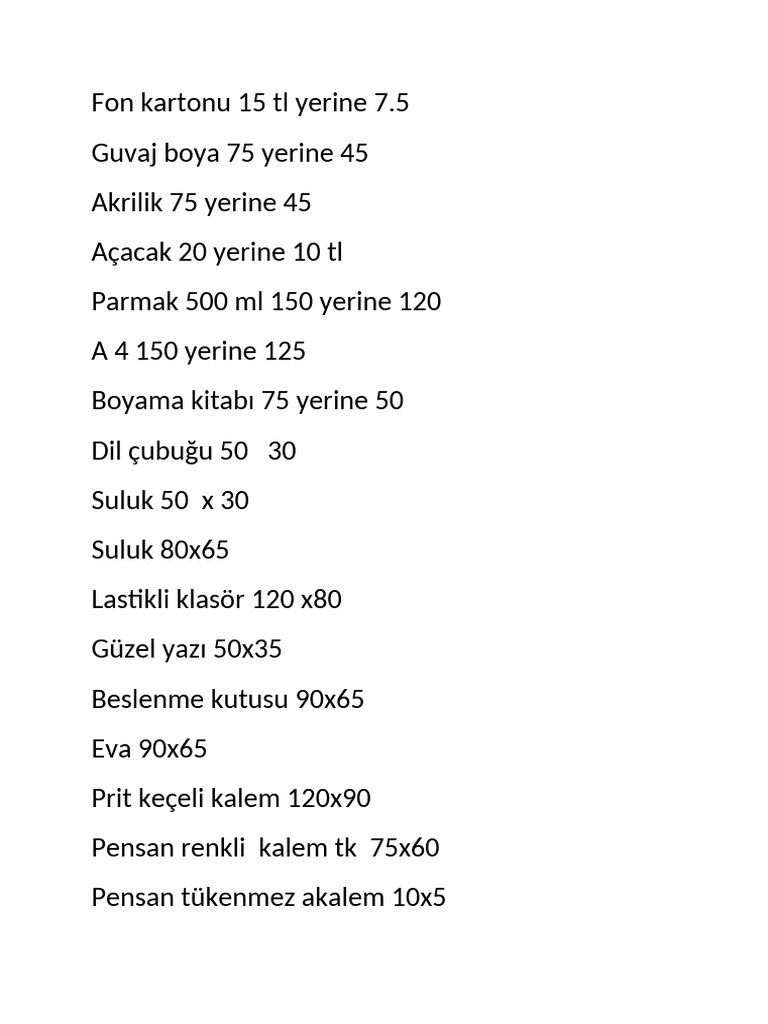 Fon kartonu 15 tl yerine 7.5

Guvaj boya 75 yerine 45

Akrilik 75 yerine 45

Açacak 20 yerine 10 tl

Parmak 500 ml 150 yerine 120

A 4 150 yerine 125

Boyama kitabı 75 yerine 50

Dil çubuğu 50 30

Suluk 50 x 30

Suluk 80x65

Lastikli klasör 120 x80

Güzel yazı 50x35

Beslenme kutusu 90x65

Eva 90x65

Prit keçeli kalem 120x90

Pensan renkli kalem tk 75x60

Pensan tükenmez akalem 10x5